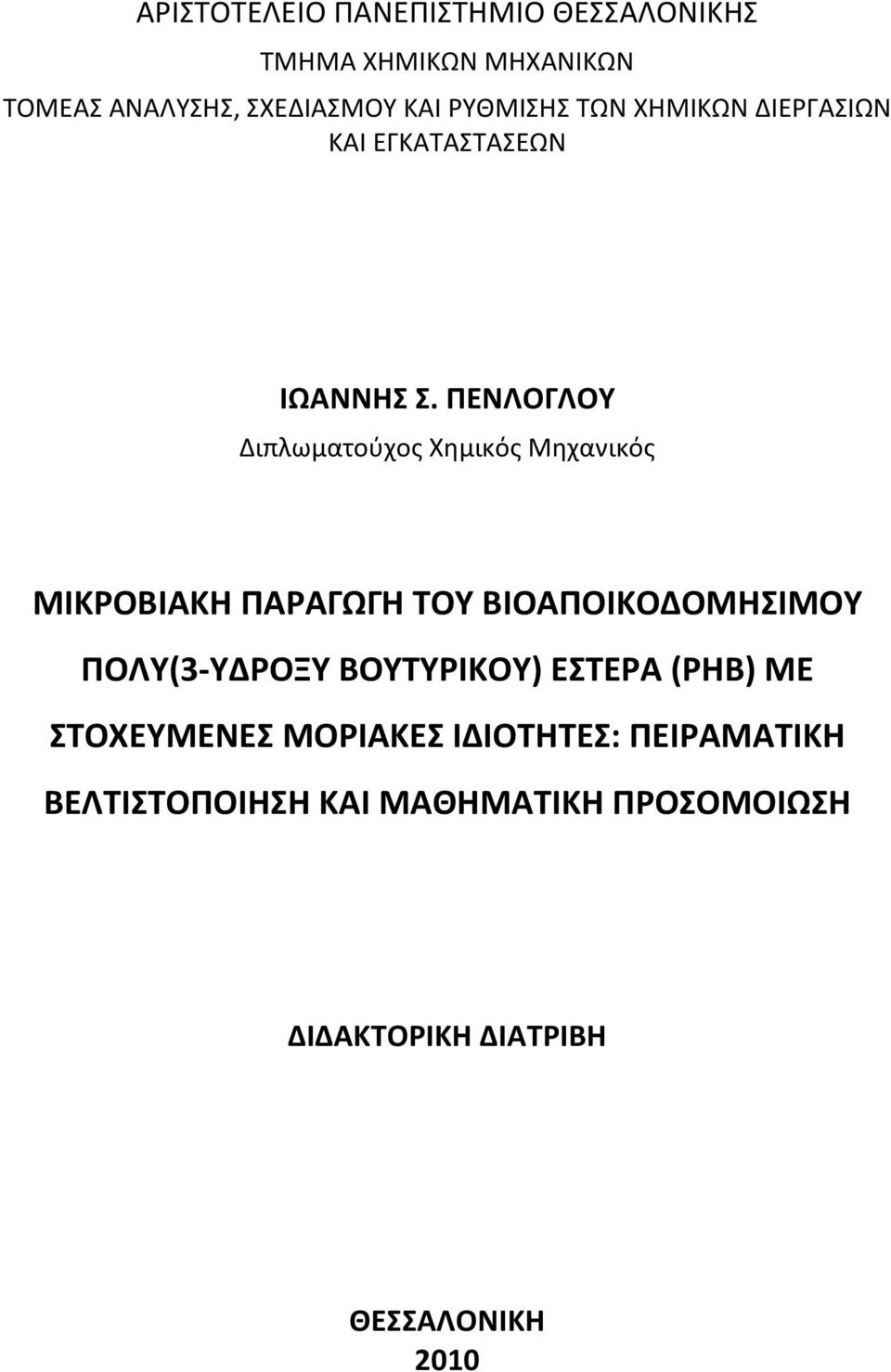 ΑΡΙΣΤΟΤΕΛΕΙΟ ΠΑΝΕΠΙΣΤΗΜΙΟ ΘΕΣΣΑΛΟΝΙΚΗΣ

ΤΜΗΜΑ ΧΗΜΙΚΩΝ ΜΗΧΑΝΙΚΩΝ

ΤΟΜΕΑΣ ΑΝΑΛΥΣΗΣ, ΣΧΕΔΙΑΣΜΟΥ ΚΑΙ ΡΥΘΜΙΣΗΣ ΤΩΝ ΧΗΜΙΚΩΝ ΔΙΕΡΓΑΣΙΩΝ ΚΑΙ ΕΓΚΑΤΑΣΤΑΣΕΩΝ

ΙΩΑΝΝΗΣ Σ. ΠΕΝΛΟΓΛΟΥ

Διπλωματούχος Χημικός Μηχανικός

ΜΙΚΡΟΒΙΑΚΗ ΠΑΡΑΓΩΓΗ ΤΟΥ ΒΙΟΑΠΟΙΚΟΔΟΜΗΣΙΜΟΥ ΠΟΛΥ(3-ΥΔΡΟΞΥ ΒΟΥΤΥΡΙΚΟΥ) ΕΣΤΕΡΑ (PHB) ΜΕ ΣΤΟΧΕΥΜΕΝΕΣ ΜΟΡΙΑΚΕΣ ΙΔΙΟΤΗΤΕΣ: ΠΕΙΡΑΜΑΤΙΚΗ ΒΕΛΤΙΣΤΟΠΟΙΗΣΗ ΚΑΙ ΜΑΘΗΜΑΤΙΚΗ ΠΡΟΣΟΜΟΙΩΣΗ

ΔΙΔΑΚΤΟΡΙΚΗ ΔΙΑΤΡΙΒΗ

ΘΕΣΣΑΛΟΝΙΚΗ
2010